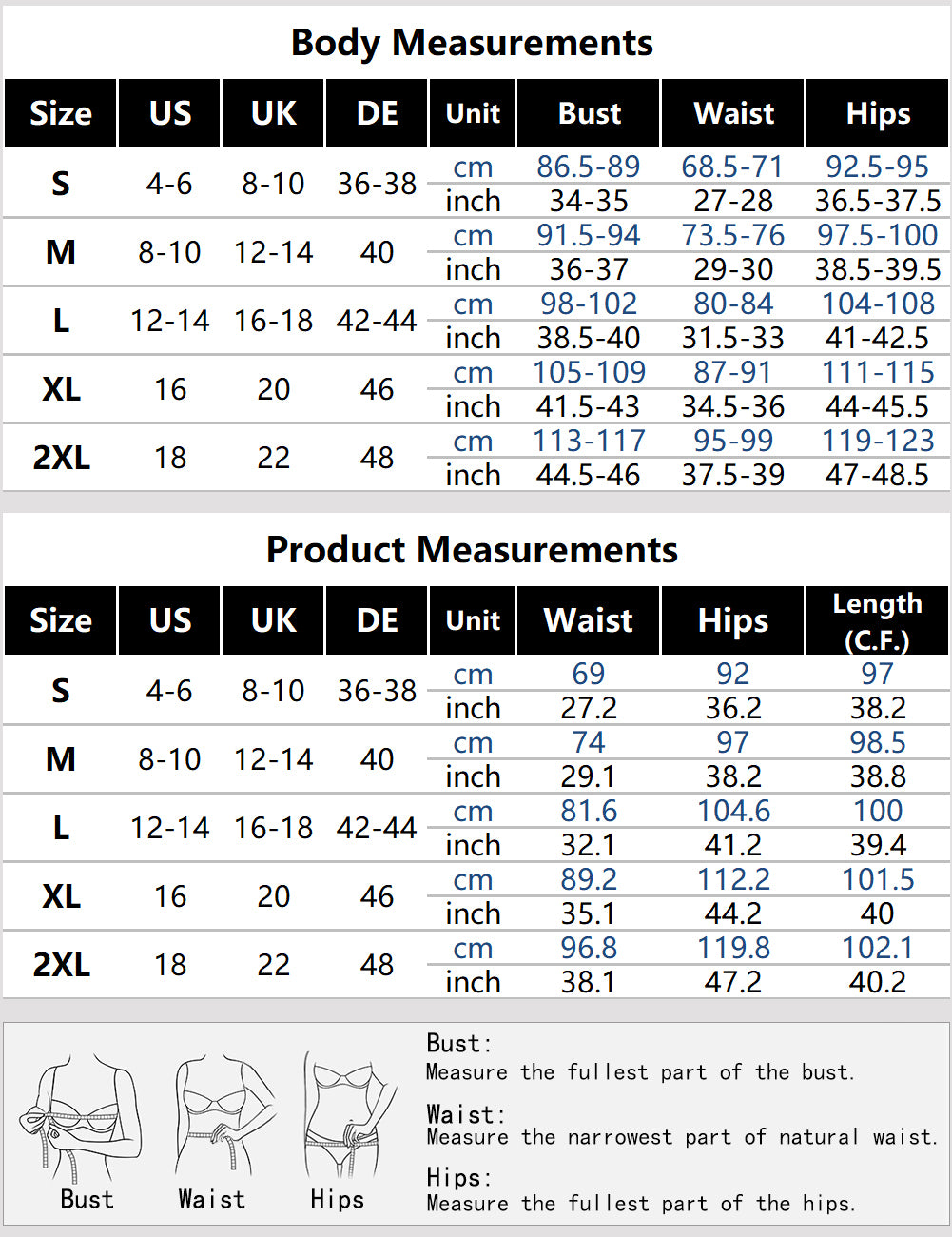 Body Measurements

| Size | US | UK | DE | Unit | Bust | Waist | Hips |
|---|---|---|---|---|---|---|---|
| S | 4-6 | 8-10 | 36-38 | cm | 86.5-89 | 68.5-71 | 92.5-95 |
| | | | | inch | 34-35 | 27-28 | 36.5-37.5 |
| M | 8-10 | 12-14 | 40 | cm | 91.5-94 | 73.5-76 | 97.5-100 |
| | | | | inch | 36-37 | 29-30 | 38.5-39.5 |
| L | 12-14 | 16-18 | 42-44 | cm | 98-102 | 80-84 | 104-108 |
| | | | | inch | 38.5-40 | 31.5-33 | 41-42.5 |
| XL | 16 | 20 | 46 | cm | 105-109 | 87-91 | 111-115 |
| | | | | inch | 41.5-43 | 34.5-36 | 44-45.5 |
| 2XL | 18 | 22 | 48 | cm | 113-117 | 95-99 | 119-123 |
| | | | | inch | 44.5-46 | 37.5-39 | 47-48.5 |

Product Measurements

| Size | US | UK | DE | Unit | Waist | Hips | Length (C.F.) |
|---|---|---|---|---|---|---|---|
| S | 4-6 | 8-10 | 36-38 | cm | 69 | 92 | 97 |
| | | | | inch | 27.2 | 36.2 | 38.2 |
| M | 8-10 | 12-14 | 40 | cm | 74 | 97 | 98.5 |
| | | | | inch | 29.1 | 38.2 | 38.8 |
| L | 12-14 | 16-18 | 42-44 | cm | 81.6 | 104.6 | 100 |
| | | | | inch | 32.1 | 41.2 | 39.4 |
| XL | 16 | 20 | 46 | cm | 89.2 | 112.2 | 101.5 |
| | | | | inch | 35.1 | 44.2 | 40 |
| 2XL | 18 | 22 | 48 | cm | 96.8 | 119.8 | 102.1 |
| | | | | inch | 38.1 | 47.2 | 40.2 |

Bust Waist Hips

Bust:
Measure the fullest part of the bust.

Waist:
Measure the narrowest part of natural waist.

Hips:
Measure the fullest part of the hips.